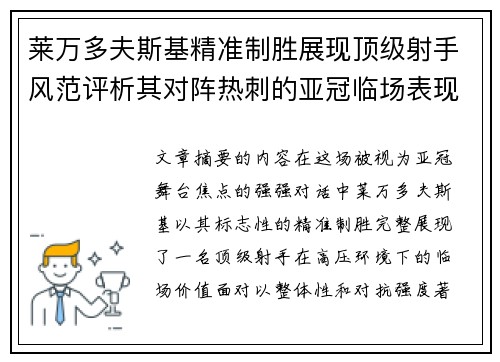 莱万多夫斯基精准制胜展现顶级射手风范评析其对阵热刺的亚冠临场表现

文章摘要的内容在这场被视为亚冠舞台焦点的强强对话中莱万多夫斯基以其标志性的精准制胜完整展现了一名顶级射手在高压环境下的临场价值面对以整体性和对抗强度著